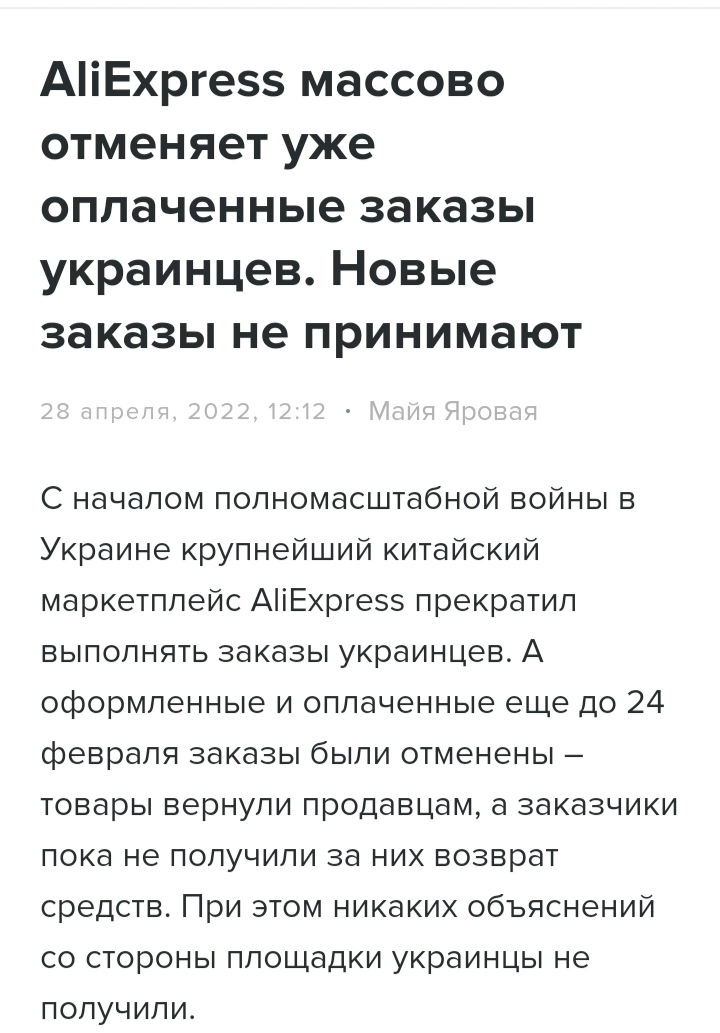 AliExpress массово отменяет уже оплаченные заказы украинцев. Новые заказы не принимают

28 апреля, 2022, 12:12 · Майя Яровая

С началом полномасштабной войны в Украине крупнейший китайский маркетплейс AliExpress прекратил выполнять заказы украинцев. А оформленные и оплаченные еще до 24 февраля заказы были отменены – товары вернули продавцам, а заказчики пока не получили за них возврат средств. При этом никаких объяснений со стороны площадки украинцы не получили.